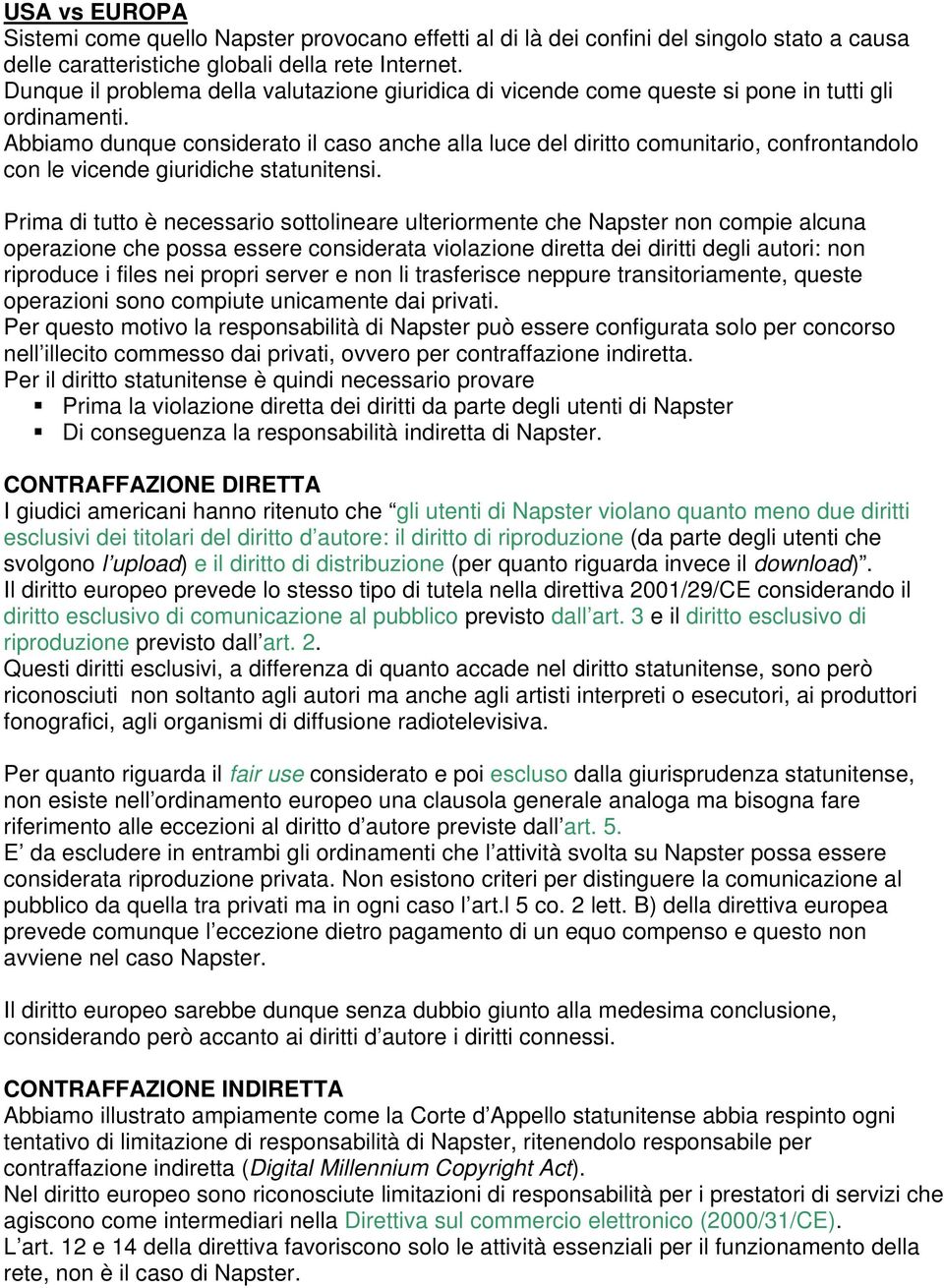 USA vs EUROPA
Sistemi come quello Napster provocano effetti al di là dei confini del singolo stato a causa delle caratteristiche globali della rete Internet.
Dunque il problema della valutazione giuridica di vicende come queste si pone in tutti gli ordinamenti.
Abbiamo dunque considerato il caso anche alla luce del diritto comunitario, confrontandolo con le vicende giuridiche statunitensi.

Prima di tutto è necessario sottolineare ulteriormente che Napster non compie alcuna operazione che possa essere considerata violazione diretta dei diritti degli autori: non riproduce i files nei propri server e non li trasferisce neppure transitoriamente, queste operazioni sono compiute unicamente dai privati.
Per questo motivo la responsabilità di Napster può essere configurata solo per concorso nell'illecito commesso dai privati, ovvero per contraffazione indiretta.
Per il diritto statunitense è quindi necessario provare
▪ Prima la violazione diretta dei diritti da parte degli utenti di Napster
▪ Di conseguenza la responsabilità indiretta di Napster.

CONTRAFFAZIONE DIRETTA
I giudici americani hanno ritenuto che "gli utenti di Napster violano quanto meno due diritti esclusivi dei titolari del diritto d'autore: il diritto di riproduzione (da parte degli utenti che svolgono l'upload) e il diritto di distribuzione (per quanto riguarda invece il download)".
Il diritto europeo prevede lo stesso tipo di tutela nella direttiva 2001/29/CE considerando il diritto esclusivo di comunicazione al pubblico previsto dall'art. 3 e il diritto esclusivo di riproduzione previsto dall'art. 2.
Questi diritti esclusivi, a differenza di quanto accade nel diritto statunitense, sono però riconosciuti non soltanto agli autori ma anche agli artisti interpreti o esecutori, ai produttori fonografici, agli organismi di diffusione radiotelevisiva.

Per quanto riguarda il fair use considerato e poi escluso dalla giurisprudenza statunitense, non esiste nell'ordinamento europeo una clausola generale analoga ma bisogna fare riferimento alle eccezioni al diritto d'autore previste dall'art. 5.
E' da escludere in entrambi gli ordinamenti che l'attività svolta su Napster possa essere considerata riproduzione privata. Non esistono criteri per distinguere la comunicazione al pubblico da quella tra privati ma in ogni caso l'art.l 5 co. 2 lett. B) della direttiva europea prevede comunque l'eccezione dietro pagamento di un equo compenso e questo non avviene nel caso Napster.

Il diritto europeo sarebbe dunque senza dubbio giunto alla medesima conclusione, considerando però accanto ai diritti d'autore i diritti connessi.

CONTRAFFAZIONE INDIRETTA
Abbiamo illustrato ampiamente come la Corte d'Appello statunitense abbia respinto ogni tentativo di limitazione di responsabilità di Napster, ritenendolo responsabile per contraffazione indiretta (Digital Millennium Copyright Act).
Nel diritto europeo sono riconosciute limitazioni di responsabilità per i prestatori di servizi che agiscono come intermediari nella Direttiva sul commercio elettronico (2000/31/CE).
L'art. 12 e 14 della direttiva favoriscono solo le attività essenziali per il funzionamento della rete, non è il caso di Napster.